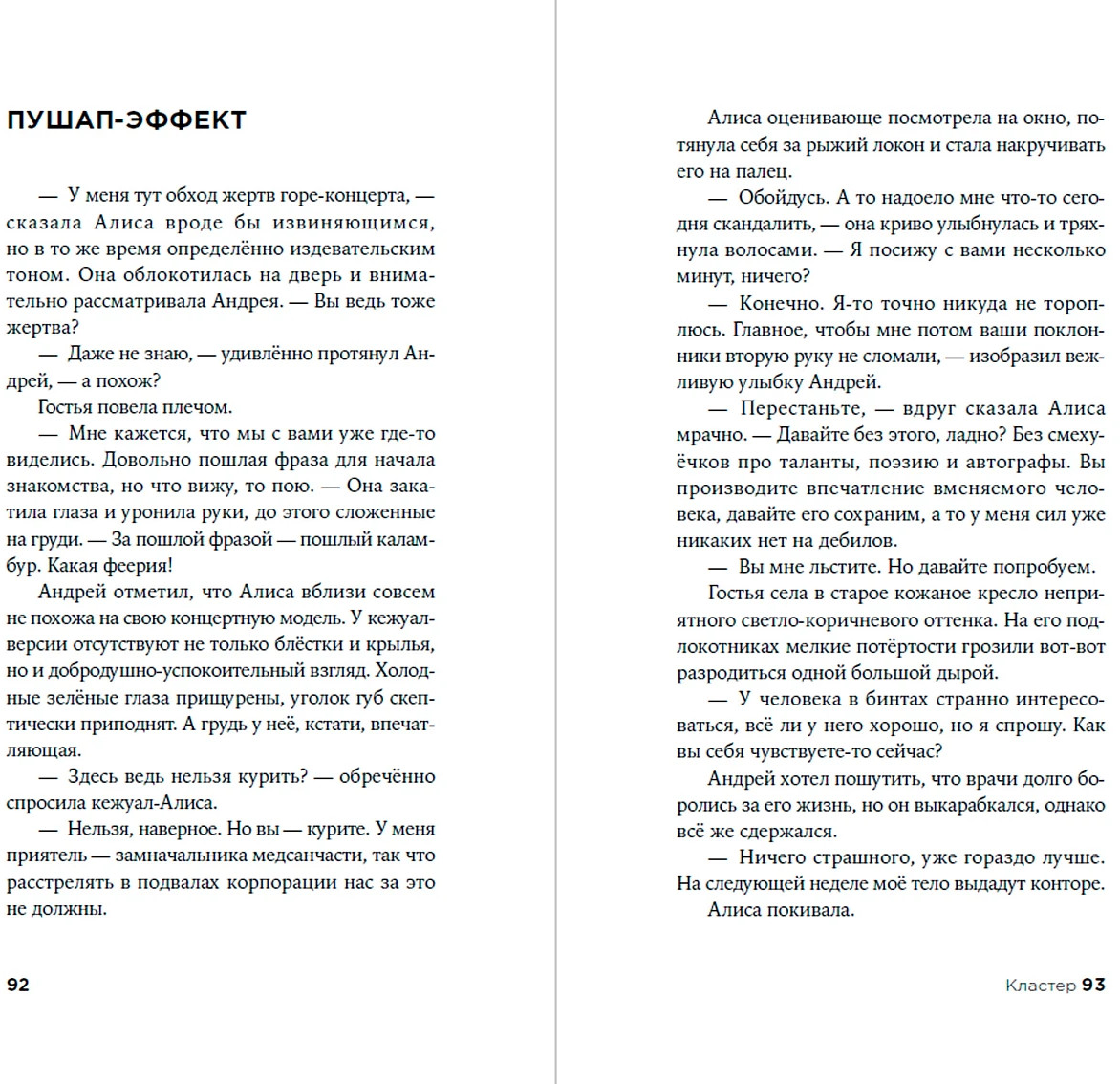 ПУШАП-ЭФФЕКТ

— У меня тут обход жертв горе-концерта, — сказала Алиса вроде бы извиняющимся, но в то же время определённо издевательским тоном. Она облокотилась на дверь и внимательно рассматривала Андрея. — Вы ведь тоже жертва?

— Даже не знаю, — удивлённо протянул Андрей, — а похож?

Гостья повела плечом.

— Мне кажется, что мы с вами уже где-то виделись. Довольно пошлая фраза для начала знакомства, но что вижу, то пою. — Она закатила глаза и уронила руки, до этого сложенные на груди. — За пошлой фразой — пошлый каламбур. Какая феерия!

Андрей отметил, что Алиса вблизи совсем не похожа на свою концертную модель. У кежуал-версии отсутствуют не только блёстки и крылья, но и добродушно-успокоительный взгляд. Холодные зелёные глаза прищурены, уголок губ скептически приподнят. А грудь у неё, кстати, впечатляющая.

— Здесь ведь нельзя курить? — обречённо спросила кежуал-Алиса.

— Нельзя, наверное. Но вы — курите. У меня приятель — замначальника медсанчасти, так что расстрелять в подвалах корпорации нас за это не должны.

92

Алиса оценивающе посмотрела на окно, потянула себя за рыжий локон и стала накручивать его на палец.

— Обойдусь. А то надоело мне что-то сегодня скандалить, — она криво улыбнулась и тряхнула волосами. — Я посижу с вами несколько минут, ничего?

— Конечно. Я-то точно никуда не тороплюсь. Главное, чтобы мне потом ваши поклонники вторую руку не сломали, — изобразил вежливую улыбку Андрей.

— Перестаньте, — вдруг сказала Алиса мрачно. — Давайте без этого, ладно? Без смехуёчков про таланты, поэзию и автографы. Вы производите впечатление вменяемого человека, давайте его сохраним, а то у меня сил уже никаких нет на дебилов.

— Вы мне льстите. Но давайте попробуем.

Гостья села в старое кожаное кресло неприятного светло-коричневого оттенка. На его подлокотниках мелкие потёртости грозили вот-вот разродиться одной большой дырой.

— У человека в бинтах странно интересоваться, всё ли у него хорошо, но я спрошу. Как вы себя чувствуете-то сейчас?

Андрей хотел пошутить, что врачи долго боролись за его жизнь, но он выкарабкался, однако всё же сдержался.

— Ничего страшного, уже гораздо лучше. На следующей неделе моё тело выдадут конторе.

Алиса покивала.

Кластер 93